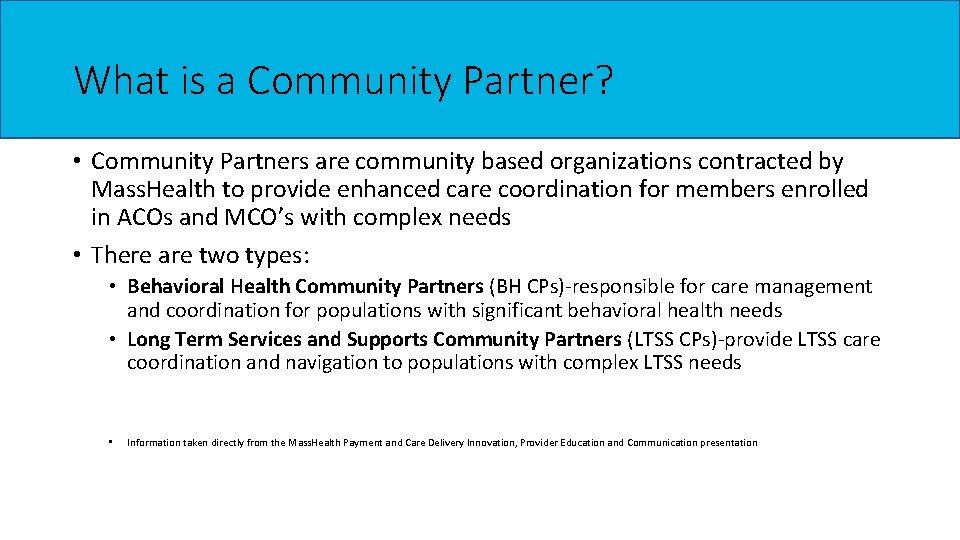 What is a Community Partner?

• Community Partners are community based organizations contracted by MassHealth to provide enhanced care coordination for members enrolled in ACOs and MCO's with complex needs

• There are two types:

• Behavioral Health Community Partners (BH CPs)-responsible for care management and coordination for populations with significant behavioral health needs

• Long Term Services and Supports Community Partners (LTSS CPs)-provide LTSS care coordination and navigation to populations with complex LTSS needs

• Information taken directly from the MassHealth Payment and Care Delivery Innovation, Provider Education and Communication presentation